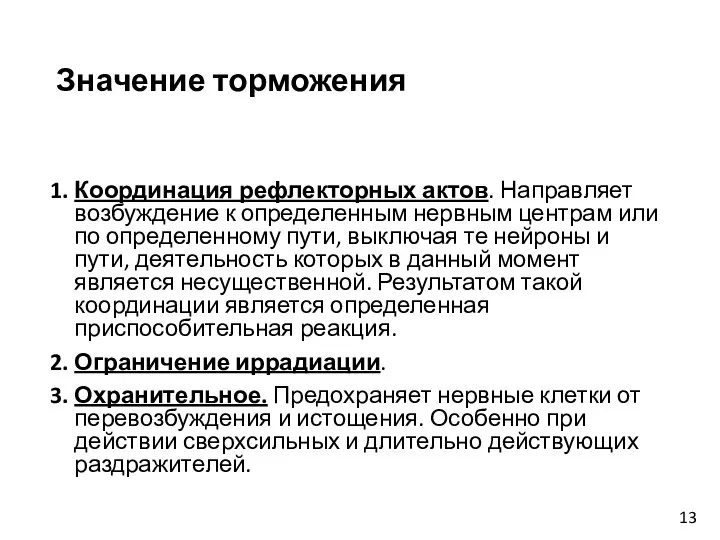 Значение торможения

1. Координация рефлекторных актов. Направляет возбуждение к определенным нервным центрам или по определенному пути, выключая те нейроны и пути, деятельность которых в данный момент является несущественной. Результатом такой координации является определенная приспособительная реакция.

2. Ограничение иррадиации.

3. Охранительное. Предохраняет нервные клетки от перевозбуждения и истощения. Особенно при действии сверхсильных и длительно действующих раздражителей.

13